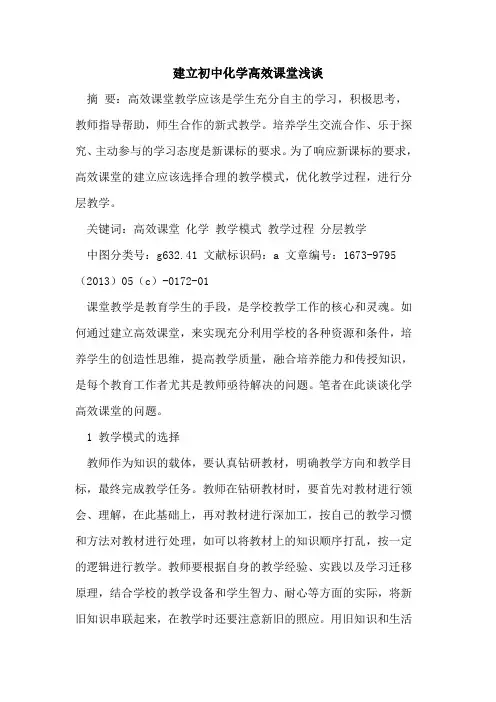 建立初中化学高效课堂浅谈

摘 要：高效课堂教学应该是学生充分自主的学习，积极思考，教师指导帮助，师生合作的新式教学。培养学生交流合作、乐于探究、主动参与的学习态度是新课标的要求。为了响应新课标的要求，高效课堂的建立应该选择合理的教学模式，优化教学过程，进行分层教学。

关键词：高效课堂 化学 教学模式 教学过程 分层教学

中图分类号：g632.41 文献标识码：a 文章编号：1673-9795（2013）05（c）-0172-01

课堂教学是教育学生的手段，是学校教学工作的核心和灵魂。如何通过建立高效课堂，来实现充分利用学校的各种资源和条件，培养学生的创造性思维，提高教学质量，融合培养能力和传授知识，是每个教育工作者尤其是教师亟待解决的问题。笔者在此谈谈化学高效课堂的问题。

1 教学模式的选择

教师作为知识的载体，要认真钻研教材，明确教学方向和教学目标，最终完成教学任务。教师在钻研教材时，要首先对教材进行领会、理解，在此基础上，再对教材进行深加工，按自己的教学习惯和方法对教材进行处理，如可以将教材上的知识顺序打乱，按一定的逻辑进行教学。教师要根据自身的教学经验、实践以及学习迁移原理，结合学校的教学设备和学生智力、耐心等方面的实际，将新旧知识串联起来，在教学时还要注意新旧的照应。用旧知识和生活